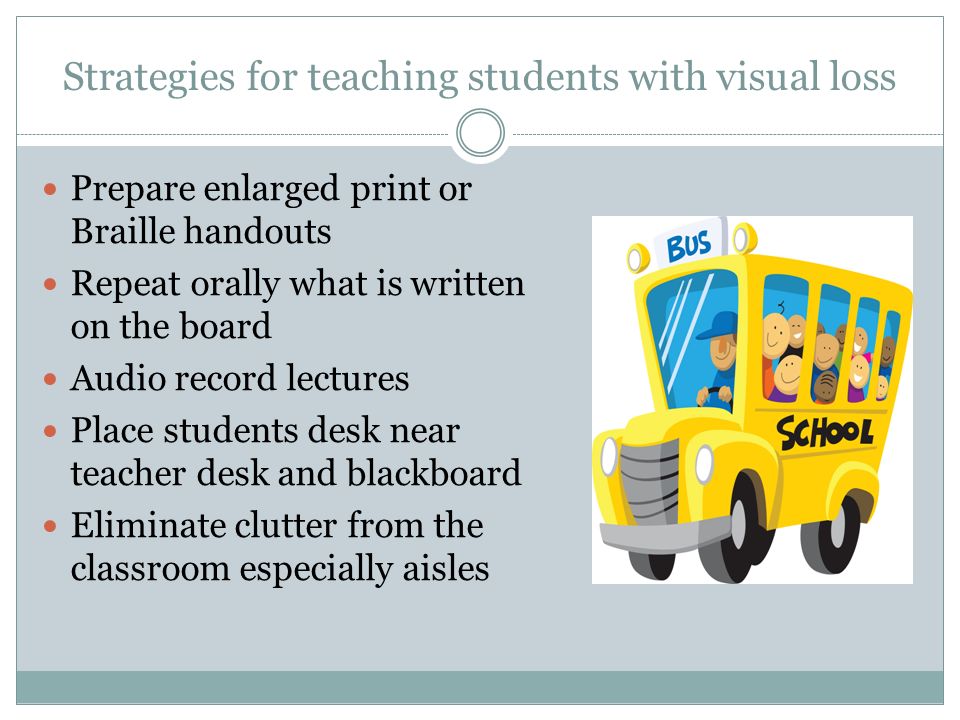 Strategies for teaching students with visual loss

- Prepare enlarged print or Braille handouts
- Repeat orally what is written on the board
- Audio record lectures
- Place students desk near teacher desk and blackboard
- Eliminate clutter from the classroom especially aisles

BUS

SCHOOL